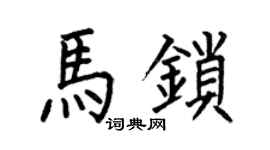 馬鎖

词典网